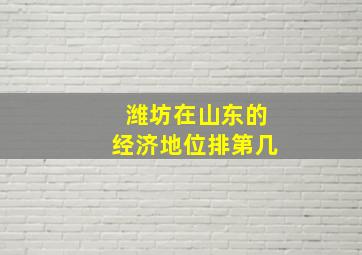 潍坊在山东的
经济地位排第几